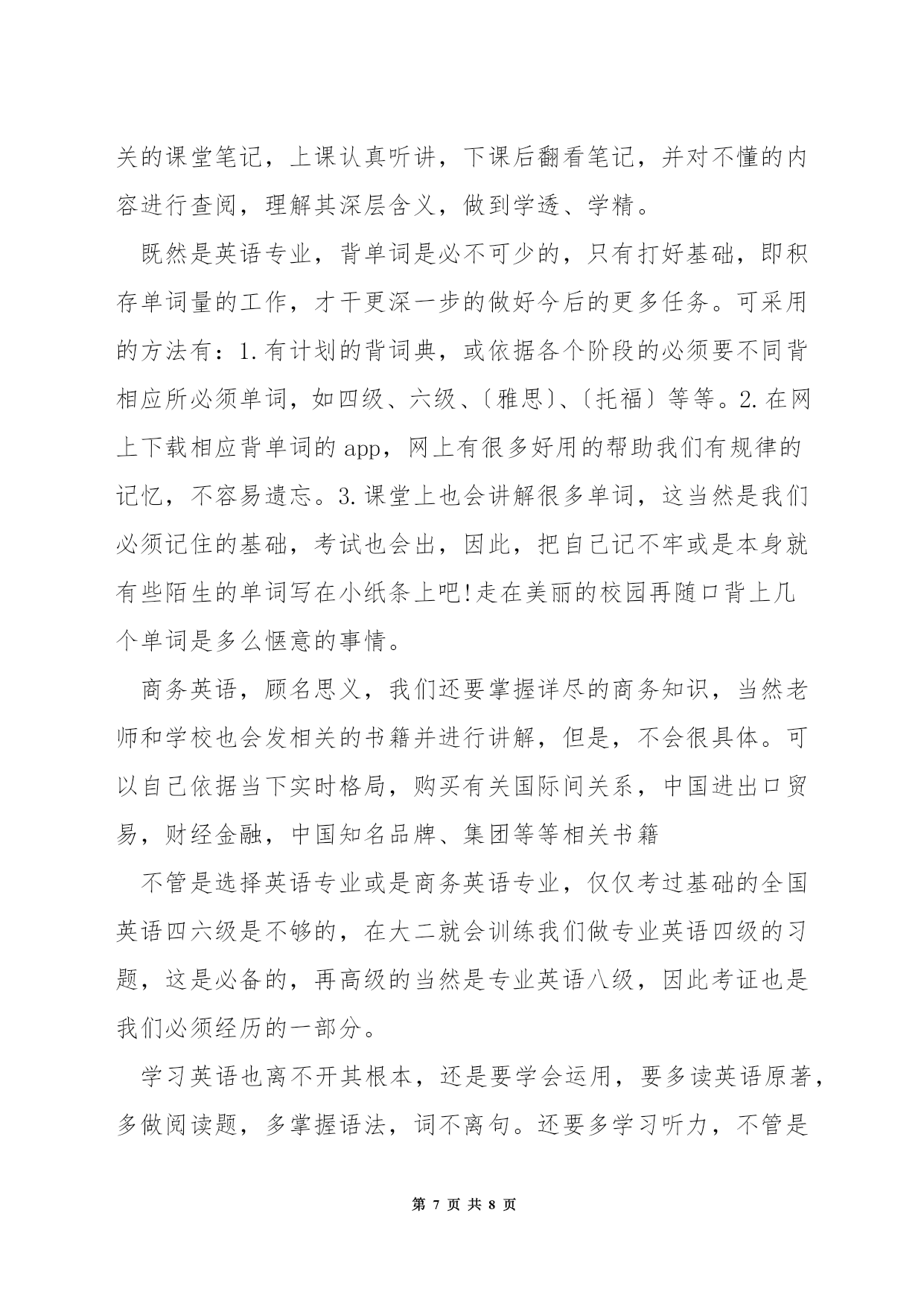 关的课堂笔记，上课认真听讲，下课后翻看笔记，并对不懂的内容进行查阅，理解其深层含义，做到学透、学精。

既然是英语专业，背单词是必不可少的，只有打好基础，即积存单词量的工作，才干更深一步的做好今后的更多任务。可采用的方法有：1.有计划的背词典，或依据各个阶段的必须要不同背相应所必须单词，如四级、六级、〔雅思〕、〔托福〕等等。2.在网上下载相应背单词的app，网上有很多好用的帮助我们有规律的记忆，不容易遗忘。3.课堂上也会讲解很多单词，这当然是我们必须记住的基础，考试也会出，因此，把自己记不牢或是本身就有些陌生的单词写在小纸条上吧!走在美丽的校园再随口背上几个单词是多么惬意的事情。

商务英语，顾名思义，我们还要掌握详尽的商务知识，当然老师和学校也会发相关的书籍并进行讲解，但是，不会很具体。可以自己依据当下实时格局，购买有关国际间关系，中国进出口贸易，财经金融，中国知名品牌、集团等等相关书籍

不管是选择英语专业或是商务英语专业，仅仅考过基础的全国英语四六级是不够的，在大二就会训练我们做专业英语四级的习题，这是必备的，再高级的当然是专业英语八级，因此考证也是我们必须经历的一部分。

学习英语也离不开其根本，还是要学会运用，要多读英语原著，多做阅读题，多掌握语法，词不离句。还要多学习听力，不管是

第 7 页 共 8 页